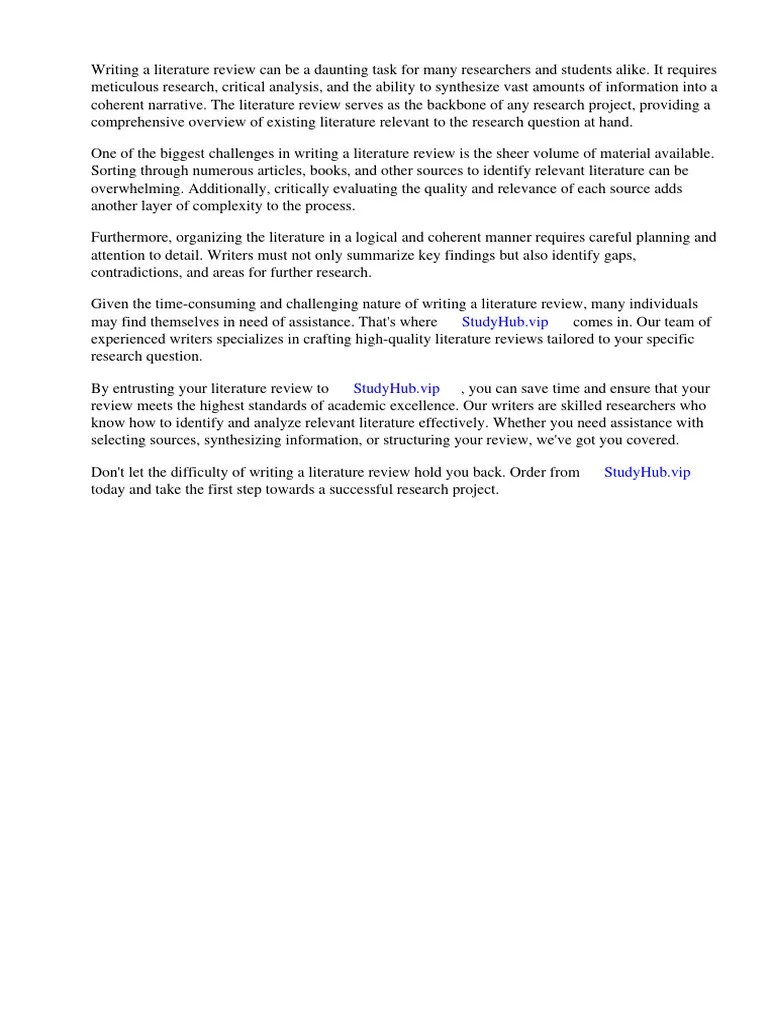 Writing a literature review can be a daunting task for many researchers and students alike. It requires meticulous research, critical analysis, and the ability to synthesize vast amounts of information into a coherent narrative. The literature review serves as the backbone of any research project, providing a comprehensive overview of existing literature relevant to the research question at hand.

One of the biggest challenges in writing a literature review is the sheer volume of material available. Sorting through numerous articles, books, and other sources to identify relevant literature can be overwhelming. Additionally, critically evaluating the quality and relevance of each source adds another layer of complexity to the process.

Furthermore, organizing the literature in a logical and coherent manner requires careful planning and attention to detail. Writers must not only summarize key findings but also identify gaps, contradictions, and areas for further research.

Given the time-consuming and challenging nature of writing a literature review, many individuals may find themselves in need of assistance. That's where StudyHub.vip comes in. Our team of experienced writers specializes in crafting high-quality literature reviews tailored to your specific research question.

By entrusting your literature review to StudyHub.vip , you can save time and ensure that your review meets the highest standards of academic excellence. Our writers are skilled researchers who know how to identify and analyze relevant literature effectively. Whether you need assistance with selecting sources, synthesizing information, or structuring your review, we've got you covered.

Don't let the difficulty of writing a literature review hold you back. Order from StudyHub.vip today and take the first step towards a successful research project.